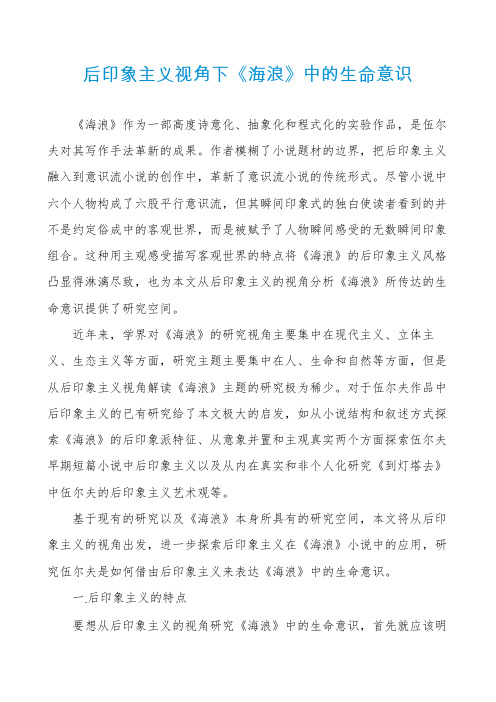 后印象主义视角下《海浪》中的生命意识

《海浪》作为一部高度诗意化、抽象化和程式化的实验作品，是伍尔夫对其写作手法革新的成果。作者模糊了小说题材的边界，把后印象主义融入到意识流小说的创作中，革新了意识流小说的传统形式。尽管小说中六个人物构成了六股平行意识流，但其瞬间印象式的独白使读者看到的并不是约定俗成中的客观世界，而是被赋予了人物瞬间感受的无数瞬间印象组合。这种用主观感受描写客观世界的特点将《海浪》的后印象主义风格凸显得淋漓尽致，也为本文从后印象主义的视角分析《海浪》所传达的生命意识提供了研究空间。

近年来，学界对《海浪》的研究视角主要集中在现代主义、立体主义、生态主义等方面，研究主题主要集中在人、生命和自然等方面，但是从后印象主义视角解读《海浪》主题的研究极为稀少。对于伍尔夫作品中后印象主义的已有研究给了本文极大的启发，如从小说结构和叙述方式探索《海浪》的后印象派特征、从意象并置和主观真实两个方面探索伍尔夫早期短篇小说中后印象主义以及从内在真实和非个人化研究《到灯塔去》中伍尔夫的后印象主义艺术观等。

基于现有的研究以及《海浪》本身所具有的研究空间，本文将从后印象主义的视角出发，进一步探索后印象主义在《海浪》小说中的应用，研究伍尔夫是如何借由后印象主义来表达《海浪》中的生命意识。

一.后印象主义的特点

要想从后印象主义的视角研究《海浪》中的生命意识，首先就应该明